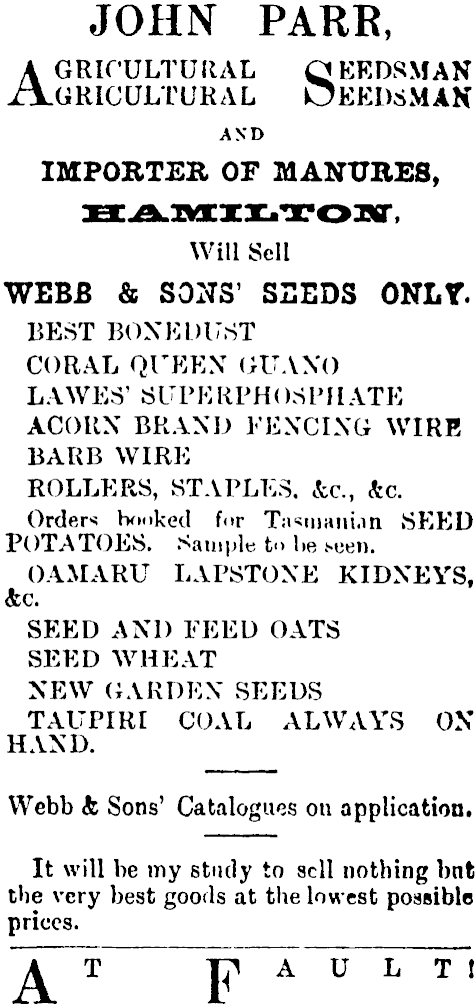 JOHN PARR,

AGRICULTURAL SEEDSMAN
AGRICULTURAL SEEDSMAN

AND

IMPORTER OF MANURES,

HAMILTON,

Will Sell

WEBB & SONS' SEEDS ONLY.

BEST BONEDUST
CORAL QUEEN GUANO
LAWES' SUPERPHOSPHATE
ACORN BRAND FENCING WIRE
BARB WIRE
ROLLERS, STAPLES, &c., &c.

Orders booked for Tasmanian SEED POTATOES. Sample to be seen.

OAMARU LAPSTONE KIDNEYS, &c.

SEED AND FEED OATS
SEED WHEAT
NEW GARDEN SEEDS
TAUPIRI COAL ALWAYS ON HAND.

Webb & Sons' Catalogues on application.

It will be my study to sell nothing but the very best goods at the lowest possible prices.

AT FAULT!